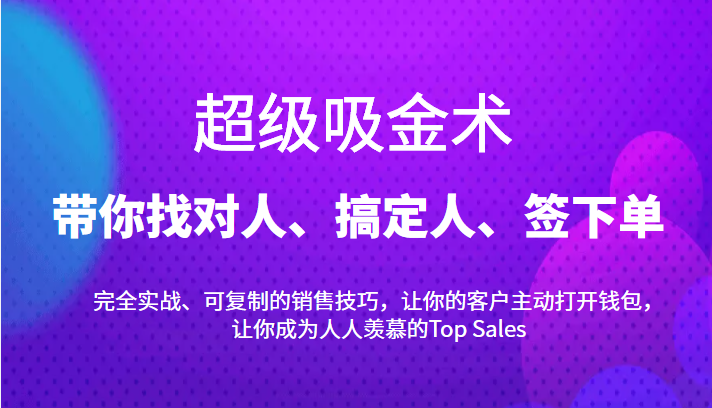 超级吸金术

带你找对人、搞定人、签下单

完全实战、可复制的销售技巧，让你的客户主动打开钱包，让你成为人人羡慕的Top Sales